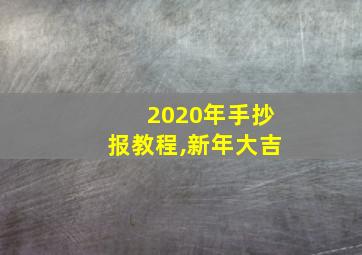 2020年手抄报教程,新年大吉